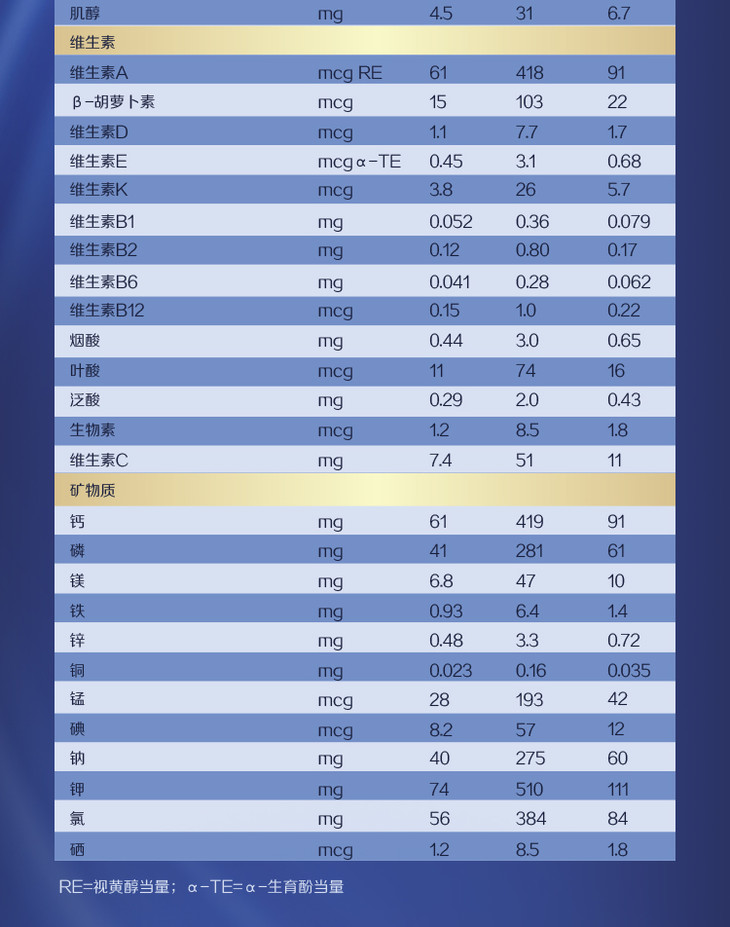 | 肌醇 | mg | 4.5 | 31 | 6.7 |
|---|---|---|---|---|
| 维生素 | | | | |
| 维生素A | mcg RE | 61 | 418 | 91 |
| β-胡萝卜素 | mcg | 15 | 103 | 22 |
| 维生素D | mcg | 1.1 | 7.7 | 1.7 |
| 维生素E | mcg α-TE | 0.45 | 3.1 | 0.68 |
| 维生素K | mcg | 3.8 | 26 | 5.7 |
| 维生素B1 | mg | 0.052 | 0.36 | 0.079 |
| 维生素B2 | mg | 0.12 | 0.80 | 0.17 |
| 维生素B6 | mg | 0.041 | 0.28 | 0.062 |
| 维生素B12 | mcg | 0.15 | 1.0 | 0.22 |
| 烟酸 | mg | 0.44 | 3.0 | 0.65 |
| 叶酸 | mcg | 11 | 74 | 16 |
| 泛酸 | mg | 0.29 | 2.0 | 0.43 |
| 生物素 | mcg | 1.2 | 8.5 | 1.8 |
| 维生素C | mg | 7.4 | 51 | 11 |
| 矿物质 | | | | |
| 钙 | mg | 61 | 419 | 91 |
| 磷 | mg | 41 | 281 | 61 |
| 镁 | mg | 6.8 | 47 | 10 |
| 铁 | mg | 0.93 | 6.4 | 1.4 |
| 锌 | mg | 0.48 | 3.3 | 0.72 |
| 铜 | mg | 0.023 | 0.16 | 0.035 |
| 锰 | mcg | 28 | 193 | 42 |
| 碘 | mcg | 8.2 | 57 | 12 |
| 钠 | mg | 40 | 275 | 60 |
| 钾 | mg | 74 | 510 | 111 |
| 氯 | mg | 56 | 384 | 84 |
| 硒 | mcg | 1.2 | 8.5 | 1.8 |

RE=视黄醇当量；α-TE=α-生育酚当量